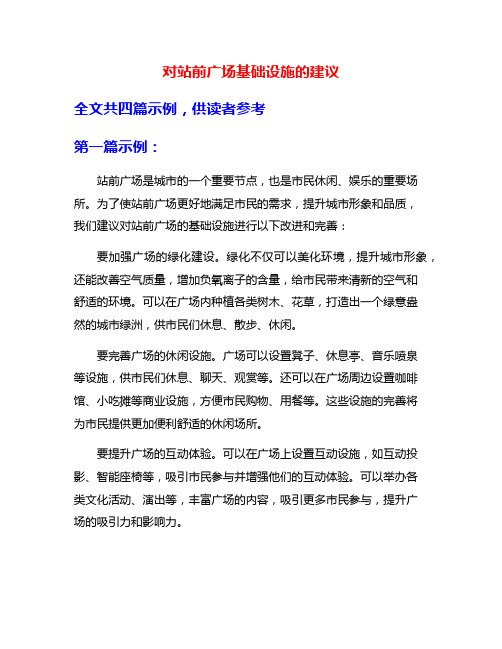 对站前广场基础设施的建议

全文共四篇示例，供读者参考

第一篇示例：

站前广场是城市的一个重要节点，也是市民休闲、娱乐的重要场所。为了使站前广场更好地满足市民的需求，提升城市形象和品质，我们建议对站前广场的基础设施进行以下改进和完善：

要加强广场的绿化建设。绿化不仅可以美化环境，提升城市形象，还能改善空气质量，增加负氧离子的含量，给市民带来清新的空气和舒适的环境。可以在广场内种植各类树木、花草，打造出一个绿意盎然的城市绿洲，供市民们休息、散步、休闲。

要完善广场的休闲设施。广场可以设置凳子、休息亭、音乐喷泉等设施，供市民们休息、聊天、观赏等。还可以在广场周边设置咖啡馆、小吃摊等商业设施，方便市民购物、用餐等。这些设施的完善将为市民提供更加便利舒适的休闲场所。

要提升广场的互动体验。可以在广场上设置互动设施，如互动投影、智能座椅等，吸引市民参与并增强他们的互动体验。可以举办各类文化活动、演出等，丰富广场的内容，吸引更多市民参与，提升广场的吸引力和影响力。